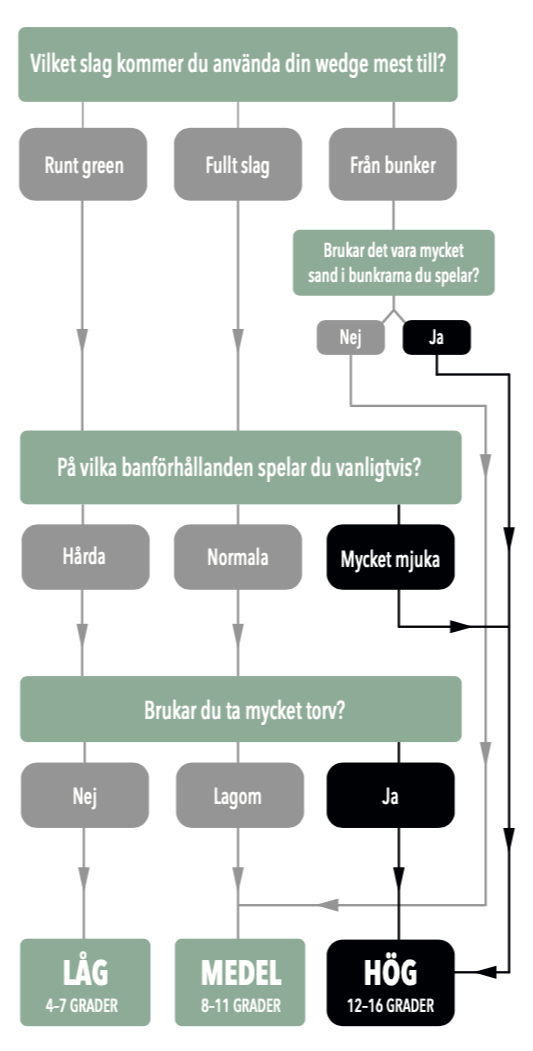 Vilket slag kommer du använda din wedge mest till?

Runt green

Fullt slag

Från bunker

Brukar det vara mycket sand i bunkrarna du spelar?

Nej

Ja

På vilka banförhållanden spelar du vanligtvis?

Hårda

Normala

Mycket mjuka

Brukar du ta mycket torv?

Nej

Lagom

Ja

LÅG
4-7 GRADER

MEDEL
8-11 GRADER

HÖG
12-16 GRADER